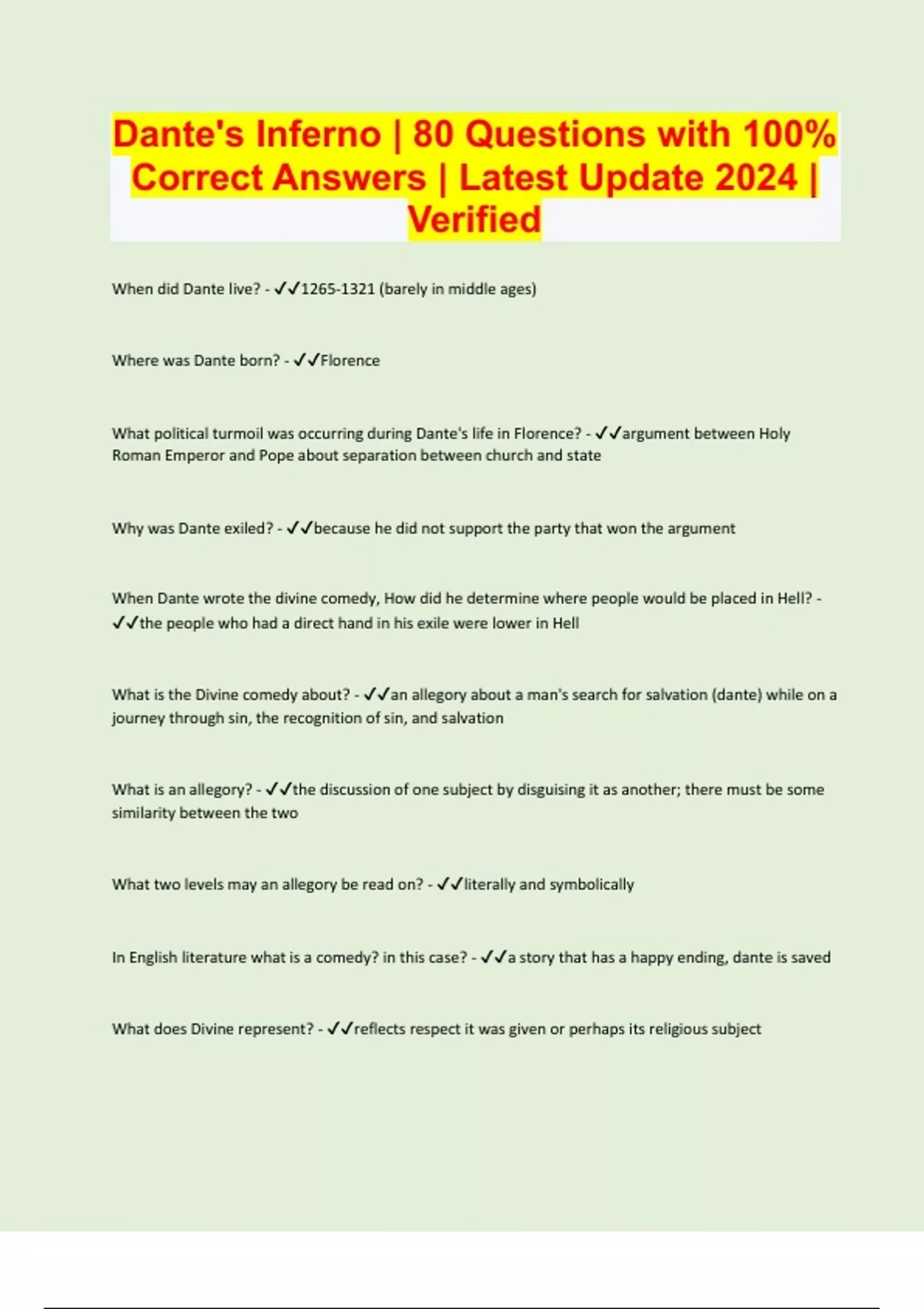 Dante's Inferno | 80 Questions with 100% Correct Answers | Latest Update 2024 | Verified

When did Dante live? - ✓✓1265-1321 (barely in middle ages)

Where was Dante born? - ✓✓Florence

What political turmoil was occurring during Dante's life in Florence? - ✓✓argument between Holy Roman Emperor and Pope about separation between church and state

Why was Dante exiled? - ✓✓because he did not support the party that won the argument

When Dante wrote the divine comedy, How did he determine where people would be placed in Hell? - ✓✓the people who had a direct hand in his exile were lower in Hell

What is the Divine comedy about? - ✓✓an allegory about a man's search for salvation (dante) while on a journey through sin, the recognition of sin, and salvation

What is an allegory? - ✓✓the discussion of one subject by disguising it as another; there must be some similarity between the two

What two levels may an allegory be read on? - ✓✓literally and symbolically

In English literature what is a comedy? in this case? - ✓✓a story that has a happy ending, dante is saved

What does Divine represent? - ✓✓reflects respect it was given or perhaps its religious subject